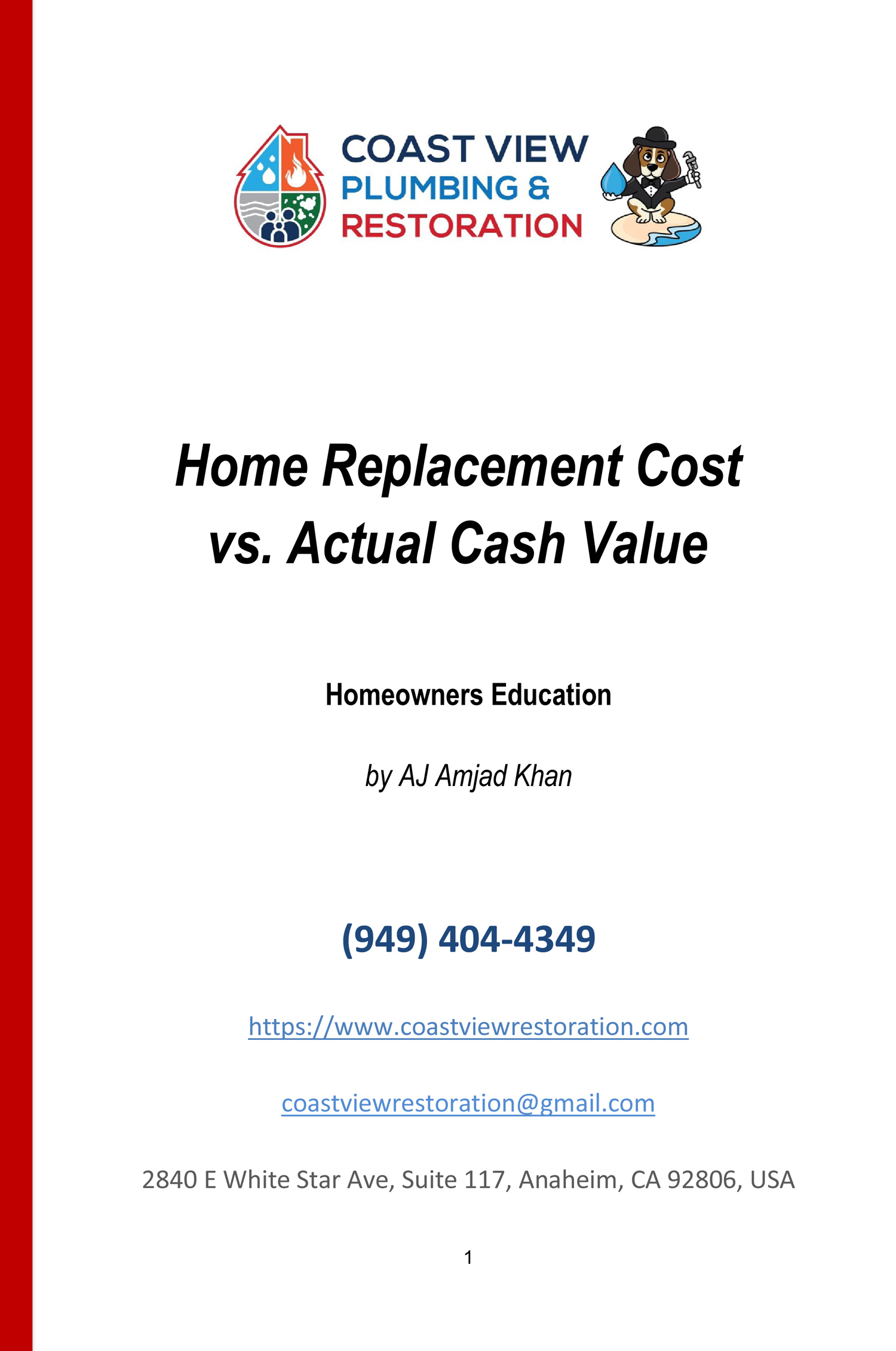 COAST VIEW
PLUMBING &
RESTORATION

Home Replacement Cost vs. Actual Cash Value

Homeowners Education

by AJ Amjad Khan

(949) 404-4349

https://www.coastviewrestoration.com

coastviewrestoration@gmail.com

2840 E White Star Ave, Suite 117, Anaheim, CA 92806, USA

1